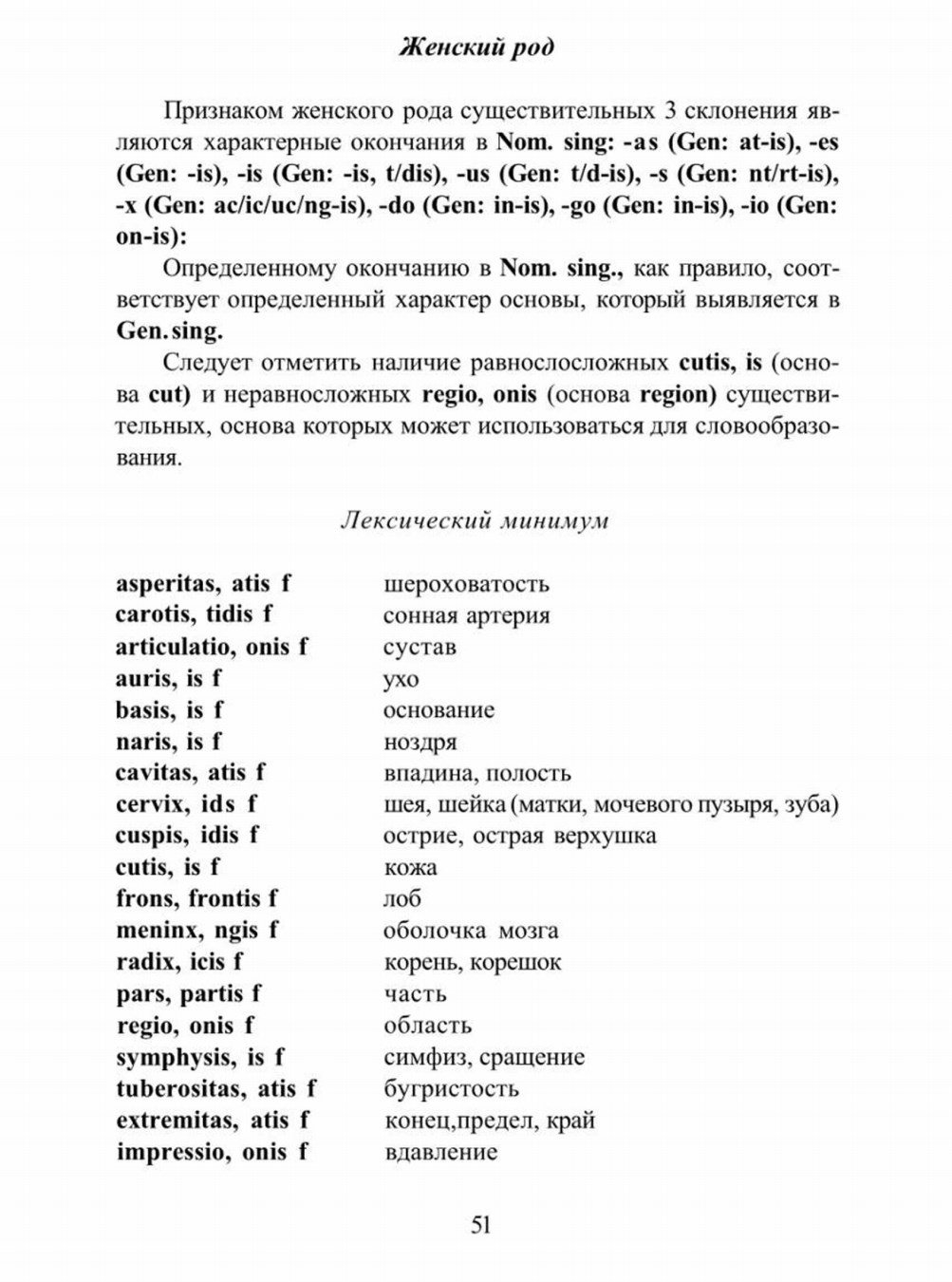 Женский род

Признаком женского рода существительных 3 склонения являются характерные окончания в Nom. sing: -as (Gen: at-is), -es (Gen: -is), -is (Gen: -is, t/dis), -us (Gen: t/d-is), -s (Gen: nt/rt-is), -x (Gen: ac/ic/uc/ng-is), -do (Gen: in-is), -go (Gen: in-is), -io (Gen: on-is):

Определенному окончанию в Nom. sing., как правило, соответствует определенный характер основы, который выявляется в Gen. sing.

Следует отметить наличие равнослосложных cutis, is (основа cut) и неравносложных regio, onis (основа region) существительных, основа которых может использоваться для словообразования.

Лексический минимум

| | |
|---|---|
| asperitas, atis f | шероховатость |
| carotis, tidis f | сонная артерия |
| articulatio, onis f | сустав |
| auris, is f | ухо |
| basis, is f | основание |
| naris, is f | ноздря |
| cavitas, atis f | впадина, полость |
| cervix, ids f | шея, шейка (матки, мочевого пузыря, зуба) |
| cuspis, idis f | острие, острая верхушка |
| cutis, is f | кожа |
| frons, frontis f | лоб |
| meninx, ngis f | оболочка мозга |
| radix, icis f | корень, корешок |
| pars, partis f | часть |
| regio, onis f | область |
| symphysis, is f | симфиз, сращение |
| tuberositas, atis f | бугристость |
| extremitas, atis f | конец,предел, край |
| impressio, onis f | вдавление |

51